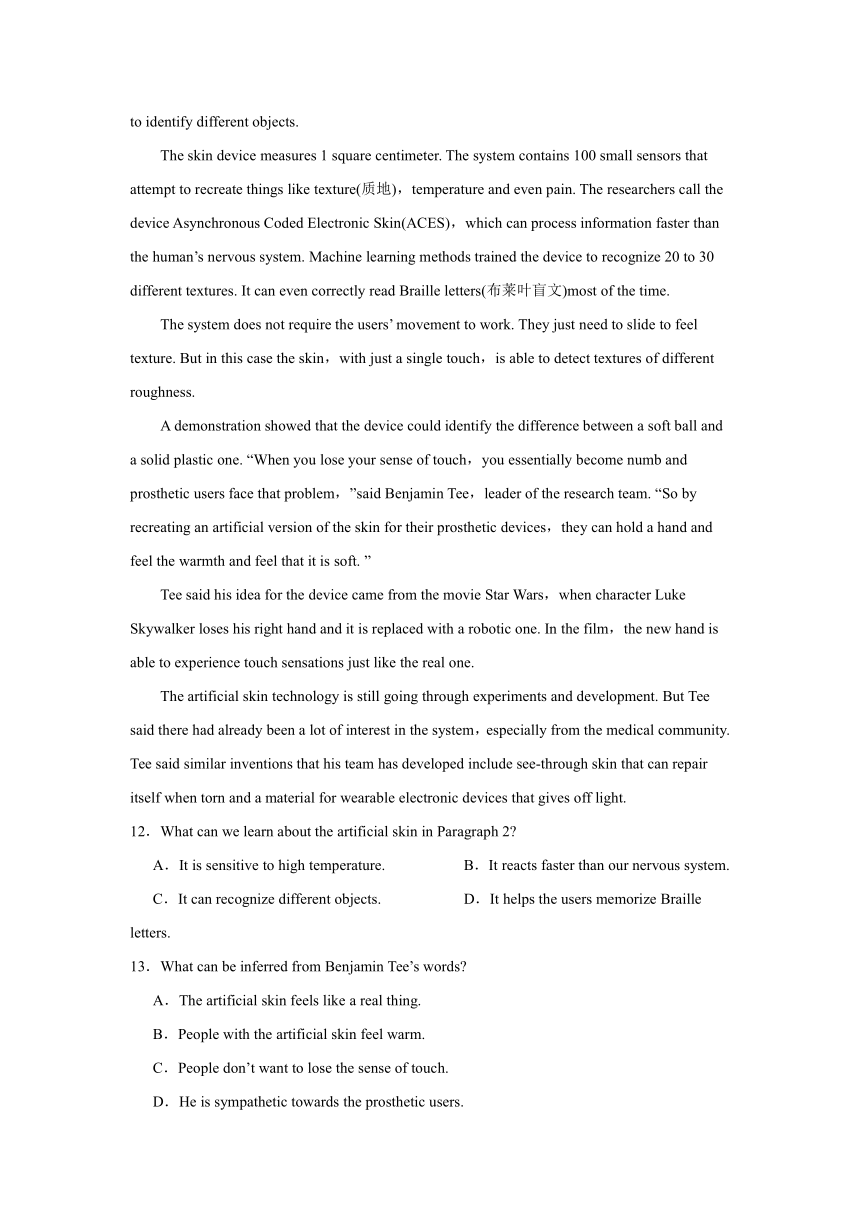 to identify different objects.

The skin device measures 1 square centimeter. The system contains 100 small sensors that attempt to recreate things like texture(质地)，temperature and even pain. The researchers call the device Asynchronous Coded Electronic Skin(ACES)，which can process information faster than the human’s nervous system. Machine learning methods trained the device to recognize 20 to 30 different textures. It can even correctly read Braille letters(布莱叶盲文)most of the time.

The system does not require the users’ movement to work. They just need to slide to feel texture. But in this case the skin，with just a single touch，is able to detect textures of different roughness.

A demonstration showed that the device could identify the difference between a soft ball and a solid plastic one. “When you lose your sense of touch，you essentially become numb and prosthetic users face that problem，”said Benjamin Tee，leader of the research team. “So by recreating an artificial version of the skin for their prosthetic devices，they can hold a hand and feel the warmth and feel that it is soft. ”

Tee said his idea for the device came from the movie Star Wars，when character Luke Skywalker loses his right hand and it is replaced with a robotic one. In the film，the new hand is able to experience touch sensations just like the real one.

The artificial skin technology is still going through experiments and development. But Tee said there had already been a lot of interest in the system，especially from the medical community. Tee said similar inventions that his team has developed include see-through skin that can repair itself when torn and a material for wearable electronic devices that gives off light.

12．What can we learn about the artificial skin in Paragraph 2?

A．It is sensitive to high temperature.
B．It reacts faster than our nervous system.
C．It can recognize different objects.
D．It helps the users memorize Braille letters.

13．What can be inferred from Benjamin Tee’s words?

A．The artificial skin feels like a real thing.
B．People with the artificial skin feel warm.
C．People don’t want to lose the sense of touch.
D．He is sympathetic towards the prosthetic users.